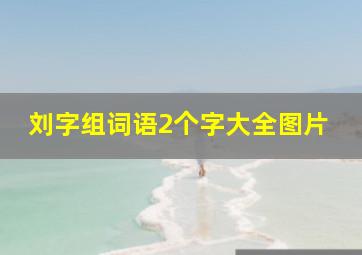 刘字组词语2个字大全图片